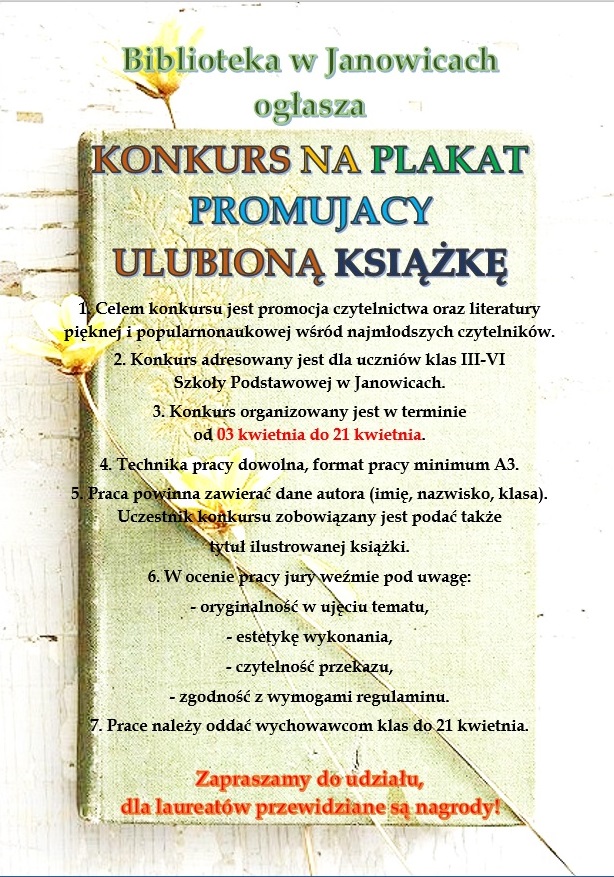 Biblioteka w Janowicach
ogłasza

KONKURS NA PLAKAT
PROMUJACY
ULUBIONĄ KSIĄŻKĘ

1. Celem konkursu jest promocja czytelnictwa oraz literatury pięknej i popularnonaukowej wśród najmłodszych czytelników.

2. Konkurs adresowany jest dla uczniów klas III-VI Szkoły Podstawowej w Janowicach.

3. Konkurs organizowany jest w terminie od 03 kwietnia do 21 kwietnia.

4. Technika pracy dowolna, format pracy minimum A3.

5. Praca powinna zawierać dane autora (imię, nazwisko, klasa). Uczestnik konkursu zobowiązany jest podać także tytuł ilustrowanej książki.

6. W ocenie pracy jury weźmie pod uwagę:

- oryginalność w ujęciu tematu,

- estetykę wykonania,

- czytelność przekazu,

- zgodność z wymogami regulaminu.

7. Prace należy oddać wychowawcom klas do 21 kwietnia.

Zapraszamy do udziału,
dla laureatów przewidziane są nagrody!